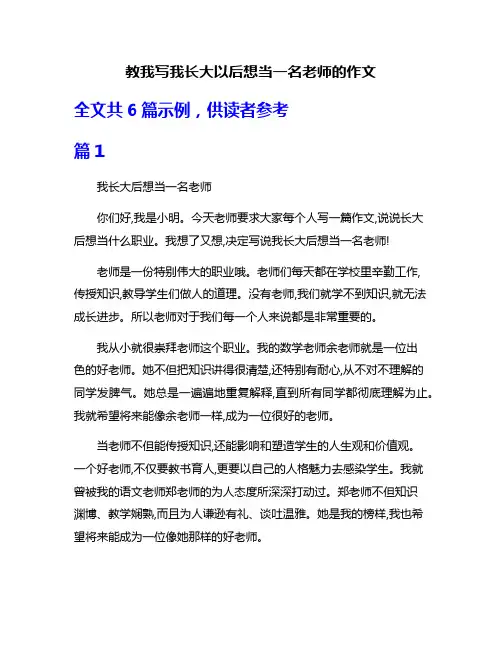 教我写我长大以后想当一名老师的作文

全文共 6 篇示例，供读者参考

篇 1

我长大后想当一名老师

你们好,我是小明。今天老师要求大家每个人写一篇作文,说说长大后想当什么职业。我想了又想,决定写说我长大后想当一名老师!

老师是一份特别伟大的职业哦。老师们每天都在学校里辛勤工作,传授知识,教导学生们做人的道理。没有老师,我们就学不到知识,就无法成长进步。所以老师对于我们每一个人来说都是非常重要的。

我从小就很崇拜老师这个职业。我的数学老师余老师就是一位出色的好老师。她不但把知识讲得很清楚,还特别有耐心,从不对不理解的同学发脾气。她总是一遍遍地重复解释,直到所有同学都彻底理解为止。我就希望将来能像余老师一样,成为一位很好的老师。

当老师不但能传授知识,还能影响和塑造学生的人生观和价值观。一个好老师,不仅要教书育人,更要以自己的人格魅力去感染学生。我就曾被我的语文老师郑老师的为人态度所深深打动过。郑老师不但知识渊博、教学娴熟,而且为人谦逊有礼、谈吐温雅。她是我的榜样,我也希望将来能成为一位像她那样的好老师。